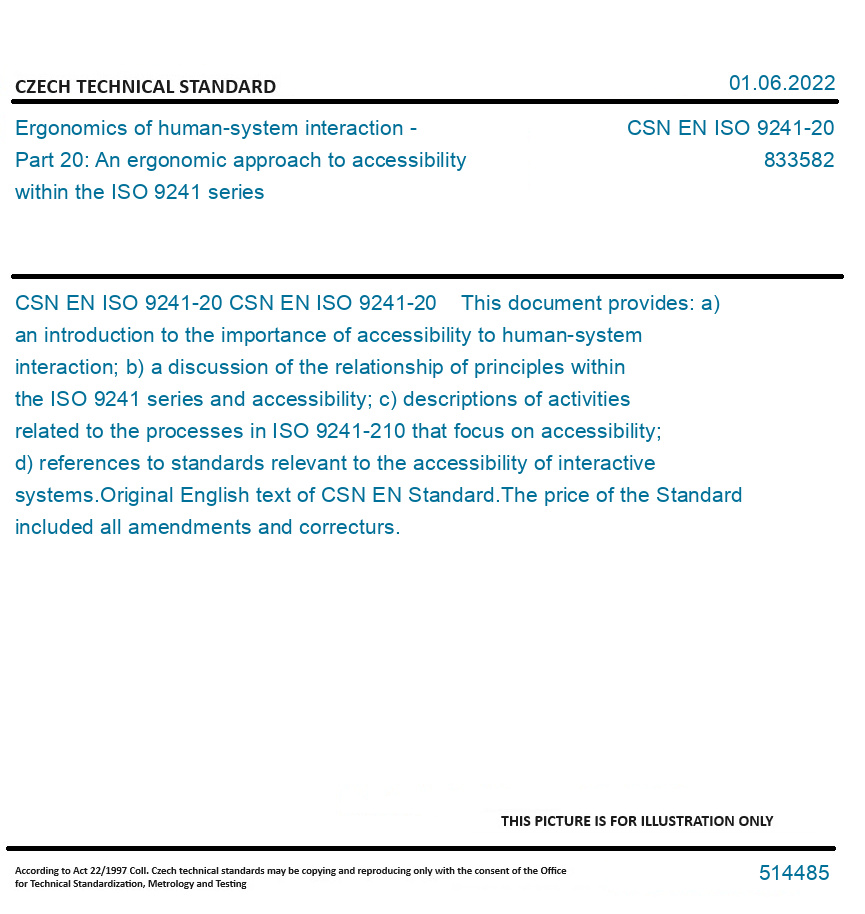 CZECH TECHNICAL STANDARD

01.06.2022

Ergonomics of human-system interaction - Part 20: An ergonomic approach to accessibility within the ISO 9241 series

CSN EN ISO 9241-20
833582

CSN EN ISO 9241-20 CSN EN ISO 9241-20 This document provides: a) an introduction to the importance of accessibility to human-system interaction; b) a discussion of the relationship of principles within the ISO 9241 series and accessibility; c) descriptions of activities related to the processes in ISO 9241-210 that focus on accessibility; d) references to standards relevant to the accessibility of interactive systems.Original English text of CSN EN Standard.The price of the Standard included all amendments and correcturs.

THIS PICTURE IS FOR ILLUSTRATION ONLY

According to Act 22/1997 Coll. Czech technical standards may be copying and reproducing only with the consent of the Office for Technical Standardization, Metrology and Testing

514485